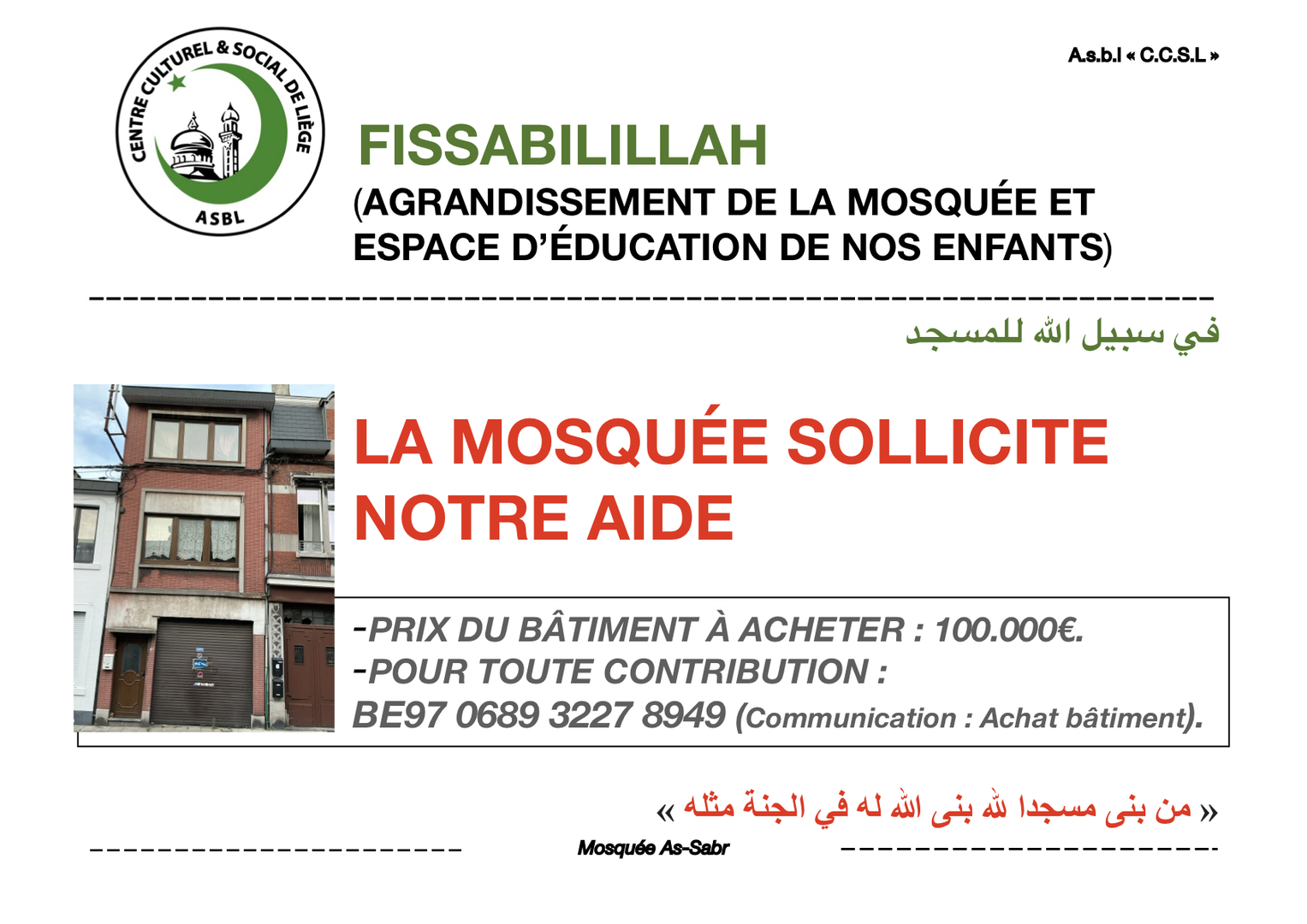 CENTRE CULTUREL & SOCIAL DE LIÈGE
ASBL

A.s.b.l « C.C.S.L »

FISSABILILLAH
(AGRANDISSEMENT DE LA MOSQUÉE ET ESPACE D'ÉDUCATION DE NOS ENFANTS)

في سبيل الله للمسجد

LA MOSQUÉE SOLLICITE NOTRE AIDE

-PRIX DU BÂTIMENT À ACHETER : 100.000€.
-POUR TOUTE CONTRIBUTION :
BE97 0689 3227 8949 (Communication : Achat bâtiment).

« من بنى مسجدا لله بنى الله له في الجنة مثله »

Mosquée As-Sabr